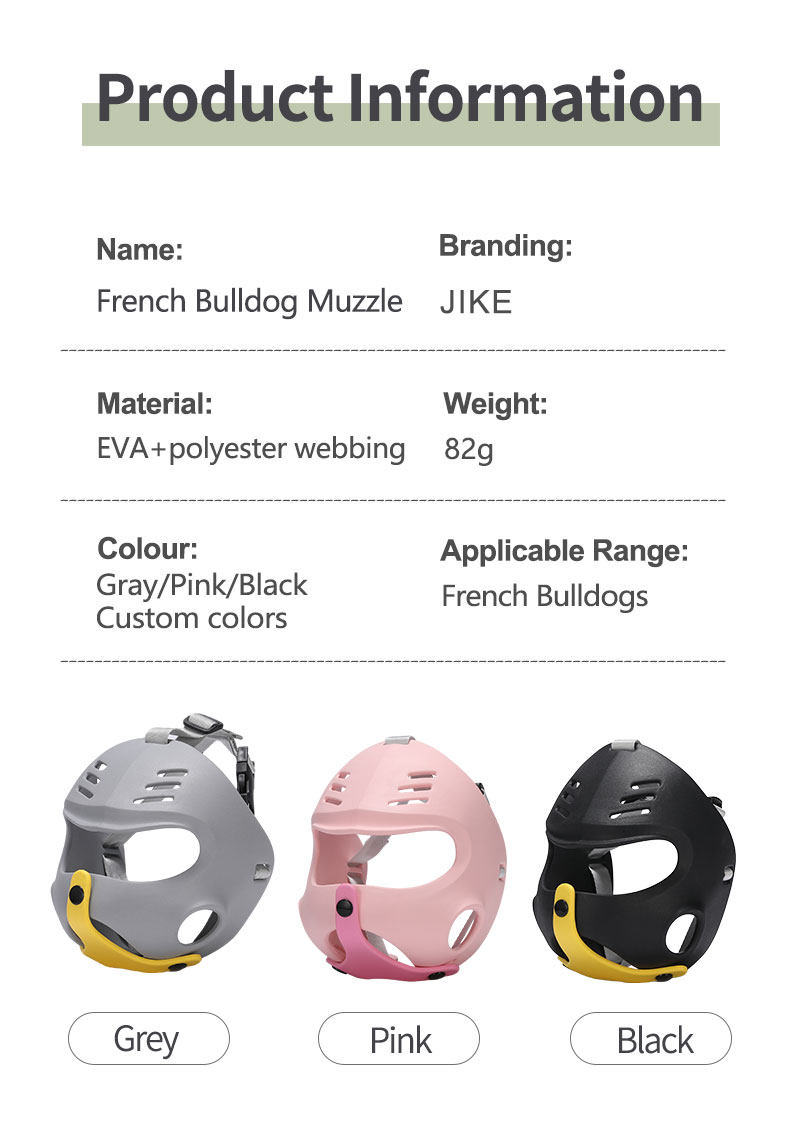 Product Information

Name:
French Bulldog Muzzle

Branding:
JIKE

Material:
EVA+polyester webbing

Weight:
82g

Colour:
Gray/Pink/Black
Custom colors

Applicable Range:
French Bulldogs

Grey

Pink

Black